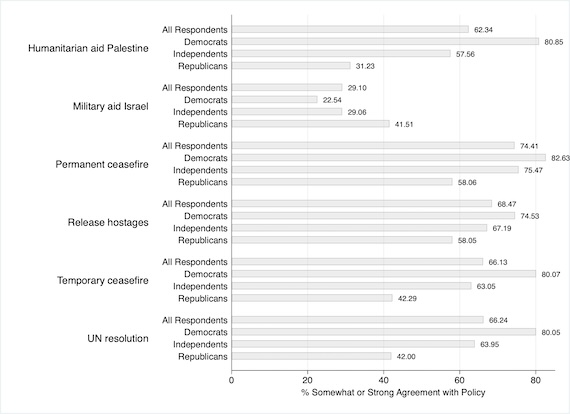 Humanitarian aid Palestine
All Respondents 62.34
Democrats 80.85
Independents 57.56
Republicans 31.23

Military aid Israel
All Respondents 29.10
Democrats 22.54
Independents 29.06
Republicans 41.51

Permanent ceasefire
All Respondents 74.41
Democrats 82.63
Independents 75.47
Republicans 58.06

Release hostages
All Respondents 68.47
Democrats 74.53
Independents 67.19
Republicans 58.05

Temporary ceasefire
All Respondents 66.13
Democrats 80.07
Independents 63.05
Republicans 42.29

UN resolution
All Respondents 66.24
Democrats 80.05
Independents 63.95
Republicans 42.00

0 20 40 60 80
% Somewhat or Strong Agreement with Policy